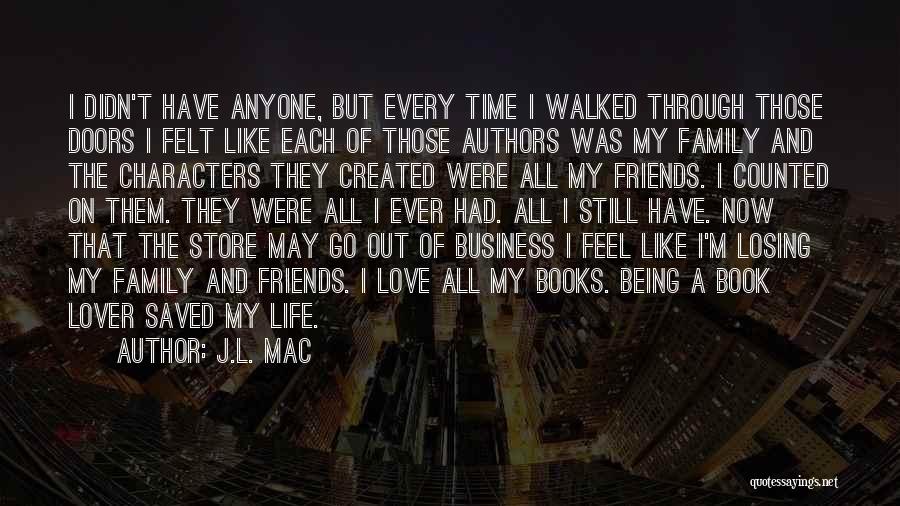 I DIDN'T HAVE ANYONE, BUT EVERY TIME I WALKED THROUGH THOSE DOORS I FELT LIKE EACH OF THOSE AUTHORS WAS MY FAMILY AND THE CHARACTERS THEY CREATED WERE ALL MY FRIENDS. I COUNTED ON THEM. THEY WERE ALL I EVER HAD. ALL I STILL HAVE. NOW THAT THE STORE MAY GO OUT OF BUSINESS I FEEL LIKE I'M LOSING MY FAMILY AND FRIENDS. I LOVE ALL MY BOOKS. BEING A BOOK LOVER SAVED MY LIFE.
AUTHOR: J.L. MAC

quotessayings.net